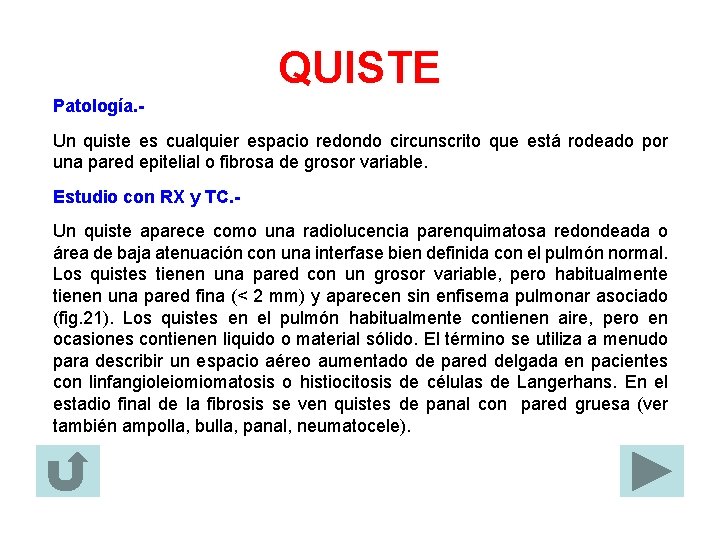 QUISTE

Patología.-

Un quiste es cualquier espacio redondo circunscrito que está rodeado por una pared epitelial o fibrosa de grosor variable.

Estudio con RX y TC.-

Un quiste aparece como una radiolucencia parenquimatosa redondeada o área de baja atenuación con una interfase bien definida con el pulmón normal. Los quistes tienen una pared con un grosor variable, pero habitualmente tienen una pared fina (< 2 mm) y aparecen sin enfisema pulmonar asociado (fig.21). Los quistes en el pulmón habitualmente contienen aire, pero en ocasiones contienen liquido o material sólido. El término se utiliza a menudo para describir un espacio aéreo aumentado de pared delgada en pacientes con linfangioleiomiomatosis o histiocitosis de células de Langerhans. En el estadio final de la fibrosis se ven quistes de panal con pared gruesa (ver también ampolla, bulla, panal, neumatocele).